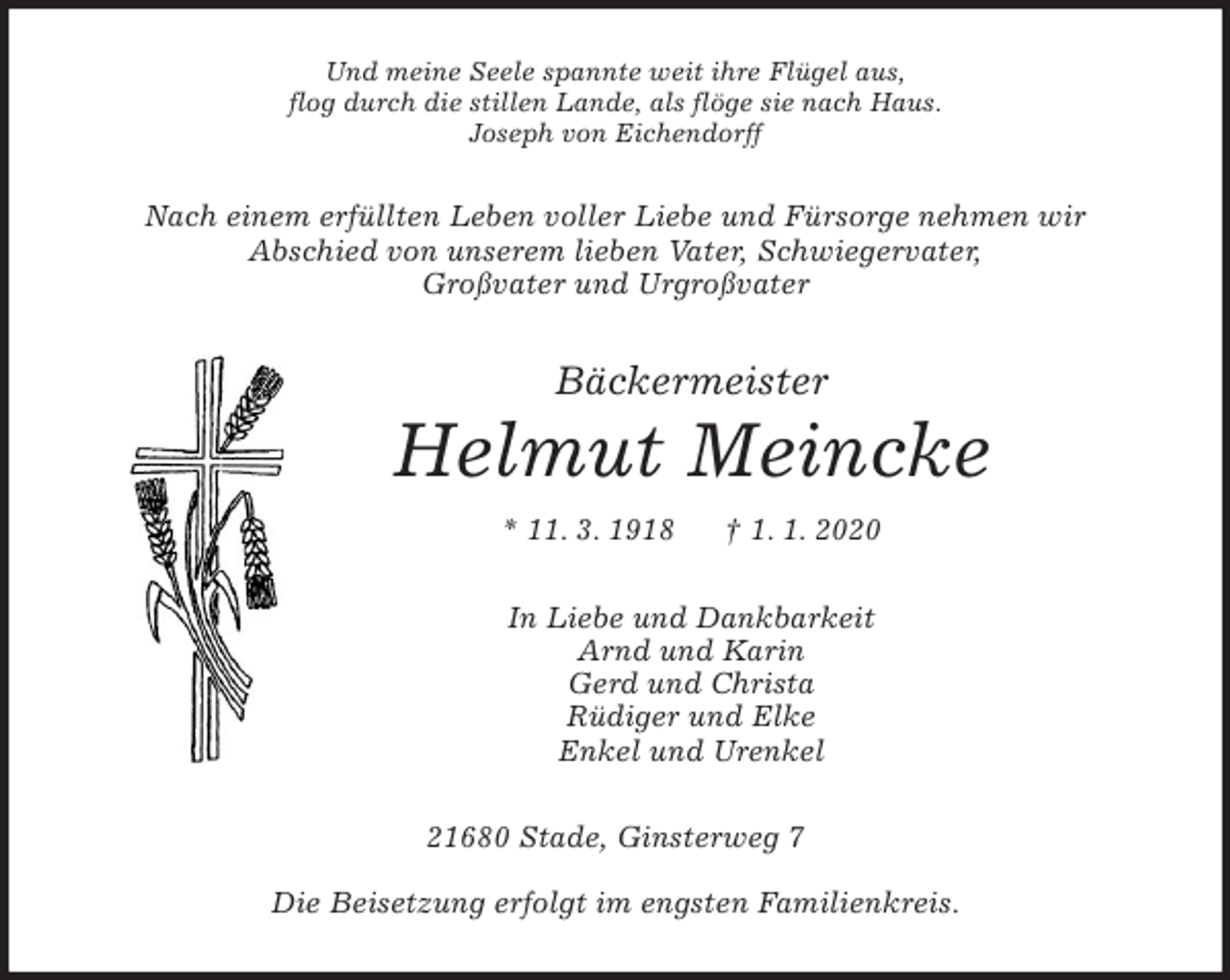 Und meine Seele spannte weit ihre Flügel aus,
flog durch die stillen Lande, als flöge sie nach Haus.
Joseph von Eichendorff

Nach einem erfüllten Leben voller Liebe und Fürsorge nehmen wir Abschied von unserem lieben Vater, Schwiegervater, Großvater und Urgroßvater

Bäckermeister

Helmut Meincke

* 11. 3. 1918 † 1. 1. 2020

In Liebe und Dankbarkeit
Arnd und Karin
Gerd und Christa
Rüdiger und Elke
Enkel und Urenkel

21680 Stade, Ginsterweg 7

Die Beisetzung erfolgt im engsten Familienkreis.